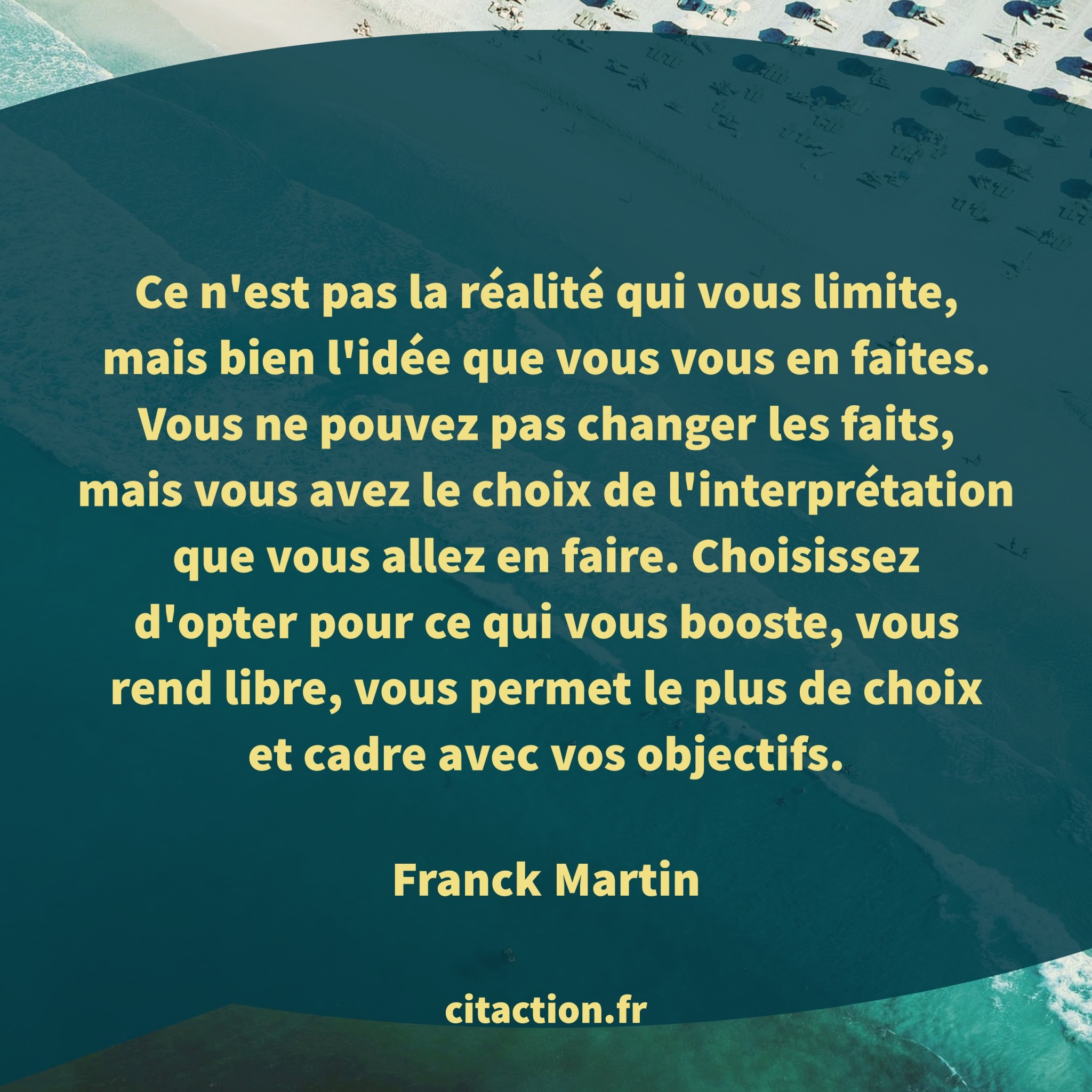 Ce n'est pas la réalité qui vous limite, mais bien l'idée que vous vous en faites. Vous ne pouvez pas changer les faits, mais vous avez le choix de l'interprétation que vous allez en faire. Choisissez d'opter pour ce qui vous booste, vous rend libre, vous permet le plus de choix et cadre avec vos objectifs.

Franck Martin

citaction.fr